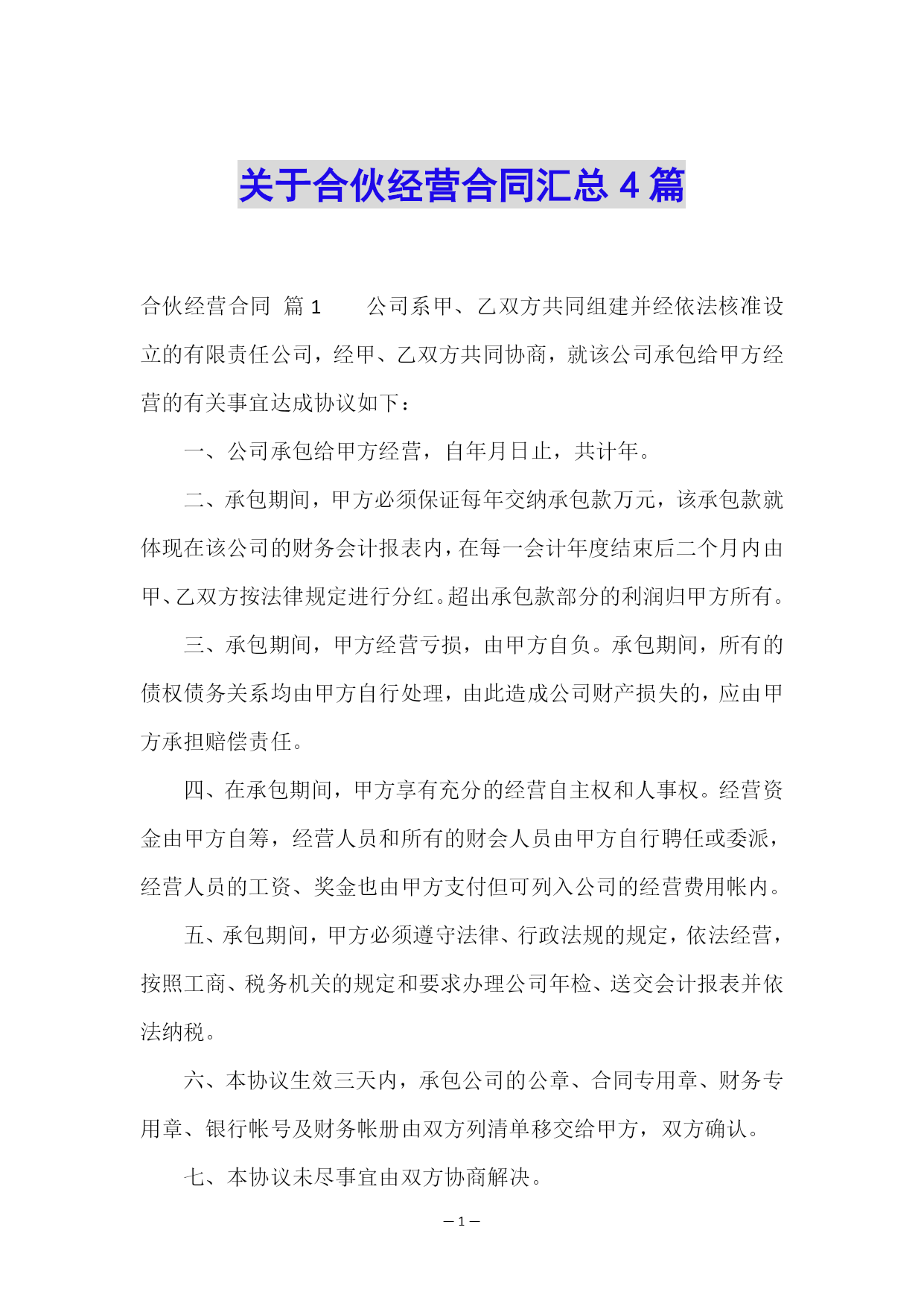 关于合伙经营合同汇总 4 篇

合伙经营合同 篇 1　　公司系甲、乙双方共同组建并经依法核准设立的有限责任公司，经甲、乙双方共同协商，就该公司承包给甲方经营的有关事宜达成协议如下：

一、公司承包给甲方经营，自年月日止，共计年。

二、承包期间，甲方必须保证每年交纳承包款万元，该承包款就体现在该公司的财务会计报表内，在每一会计年度结束后二个月内由甲、乙双方按法律规定进行分红。超出承包款部分的利润归甲方所有。

三、承包期间，甲方经营亏损，由甲方自负。承包期间，所有的债权债务关系均由甲方自行处理，由此造成公司财产损失的，应由甲方承担赔偿责任。

四、在承包期间，甲方享有充分的经营自主权和人事权。经营资金由甲方自筹，经营人员和所有的财会人员由甲方自行聘任或委派，经营人员的工资、奖金也由甲方支付但可列入公司的经营费用帐内。

五、承包期间，甲方必须遵守法律、行政法规的规定，依法经营，按照工商、税务机关的规定和要求办理公司年检、送交会计报表并依法纳税。

六、本协议生效三天内，承包公司的公章、合同专用章、财务专用章、银行帐号及财务帐册由双方列清单移交给甲方，双方确认。

七、本协议未尽事宜由双方协商解决。

— 1 —